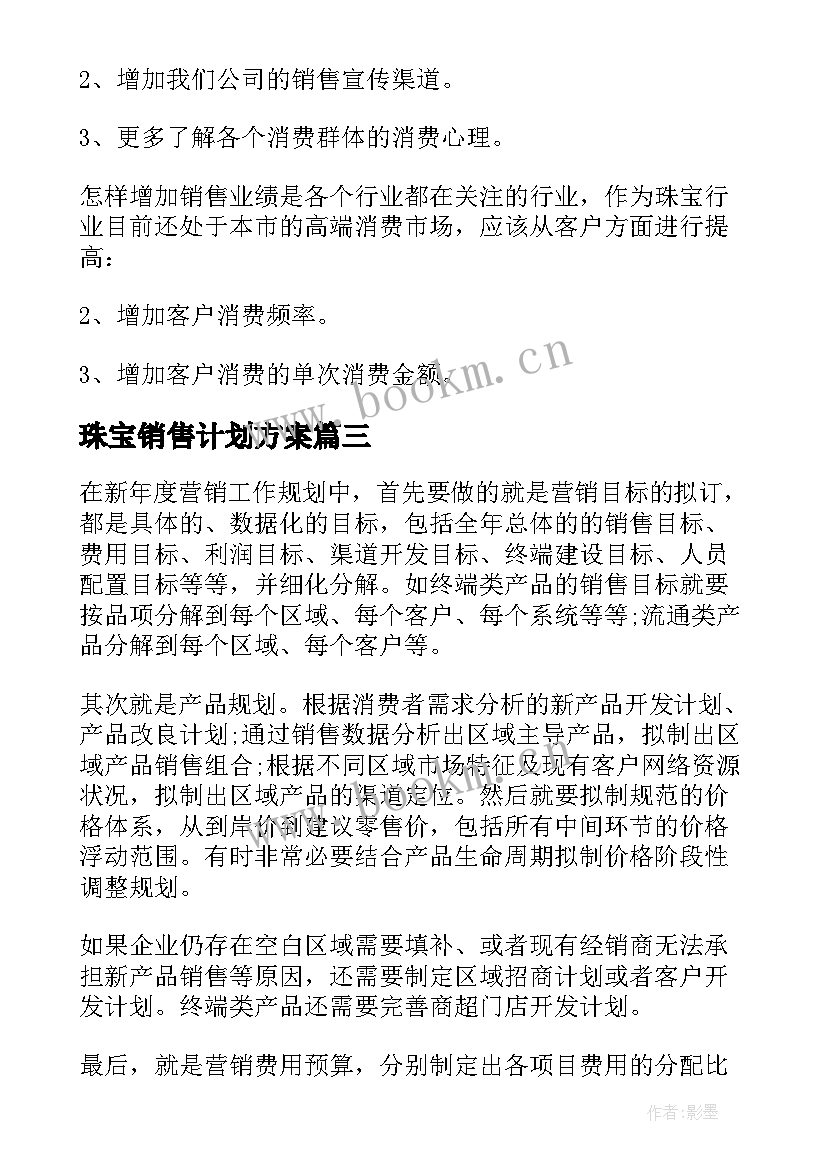 2、增加我们公司的销售宣传渠道。

3、更多了解各个消费群体的消费心理。

怎样增加销售业绩是各个行业都在关注的行业，作为珠宝行业目前还处于本市的高端消费市场，应该从客户方面进行提高：

2、增加客户消费频率。

3、增加客户消费的单次消费金额。

www.bookm.cn

珠宝销售计划方案篇三

在新年度营销工作规划中，首先要做的就是营销目标的拟订，都是具体的、数据化的目标，包括全年总体的的销售目标、费用目标、利润目标、渠道开发目标、终端建设目标、人员配置目标等等，并细化分解。如终端类产品的销售目标就要按品项分解到每个区域、每个客户、每个系统等等;流通类产品分解到每个区域、每个客户等。

其次就是产品规划。根据消费者需求分析的新产品开发计划、产品改良计划;通过销售数据分析出区域主导产品，拟制出区域产品销售组合;根据不同区域市场特征及现有客户网络资源状况，拟制出区域产品的渠道定位。然后就要拟制规范的价格体系，从到岸价到建议零售价，包括所有中间环节的价格浮动范围。有时非常必要结合产品生命周期拟制价格阶段性调整规划。

如果企业仍存在空白区域需要填补、或者现有经销商无法承担新产品销售等原因，还需要制定区域招商计划或者客户开发计划。终端类产品还需要完善商超门店开发计划。

最后，就是营销费用预算，分别制定出各项目费用的分配比

作者:影墨